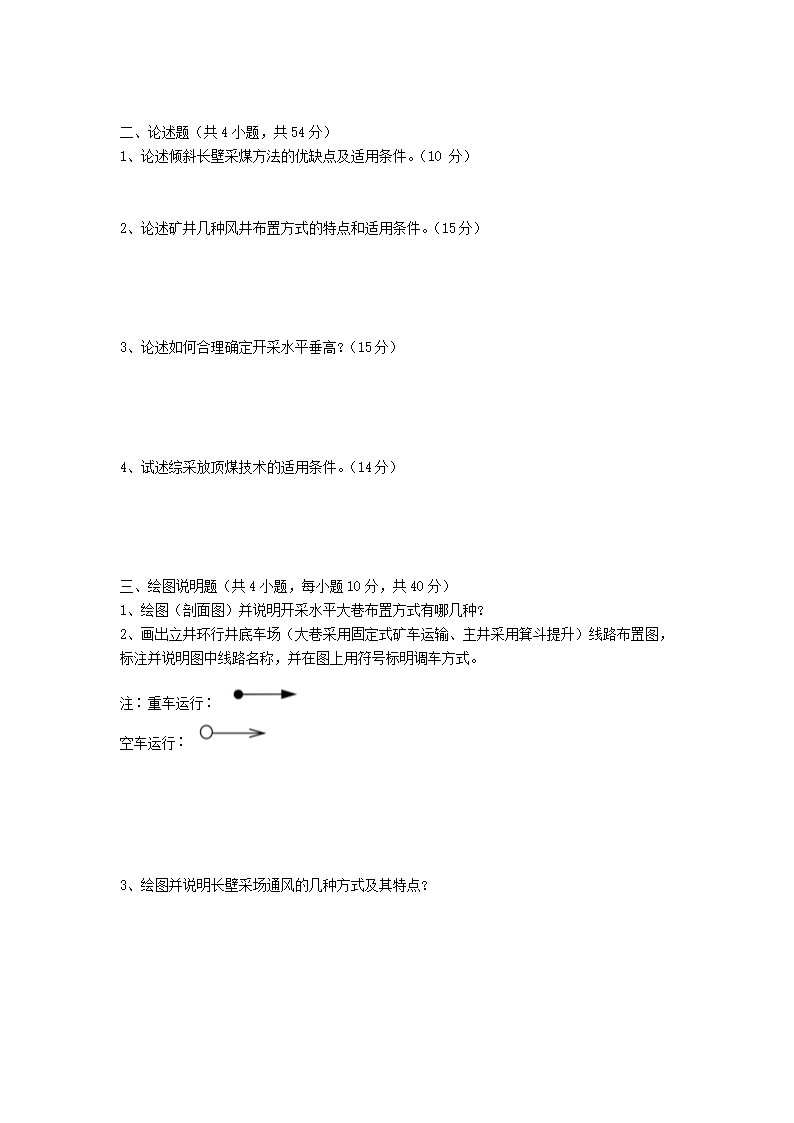 二、论述题（共 4 小题，共 54 分）
1、论述倾斜长壁采煤方法的优缺点及适用条件。（10 分）

2、论述矿井几种风井布置方式的特点和适用条件。（15 分）

3、论述如何合理确定开采水平垂高？（15 分）

4、试述综采放顶煤技术的适用条件。（14 分）

三、绘图说明题（共 4 小题，每小题 10 分，共 40 分）
1、绘图（剖面图）并说明开采水平大巷布置方式有哪几种？
2、画出立井环行井底车场（大巷采用固定式矿车运输、主井采用箕斗提升）线路布置图，标注并说明图中线路名称，并在图上用符号标明调车方式。

注：重车运行：

空车运行：

3、绘图并说明长壁采场通风的几种方式及其特点？